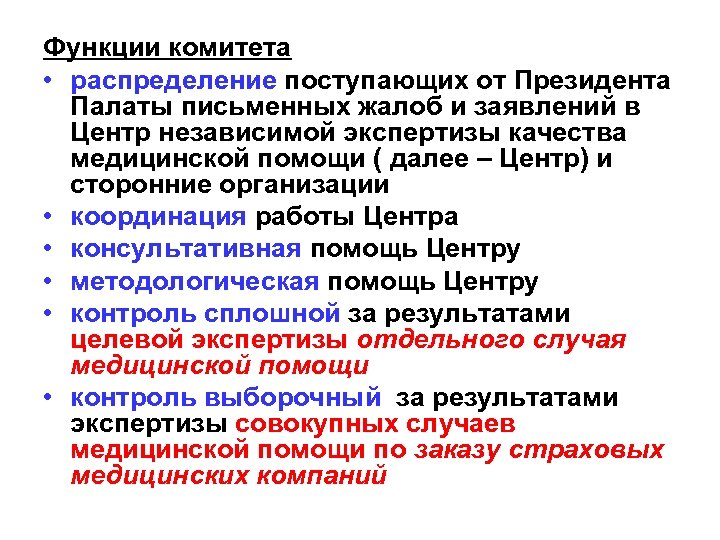 Функции комитета

• распределение поступающих от Президента Палаты письменных жалоб и заявлений в Центр независимой экспертизы качества медицинской помощи ( далее – Центр) и сторонние организации
• координация работы Центра
• консультативная помощь Центру
• методологическая помощь Центру
• контроль сплошной за результатами целевой экспертизы отдельного случая медицинской помощи
• контроль выборочный за результатами экспертизы совокупных случаев медицинской помощи по заказу страховых медицинских компаний